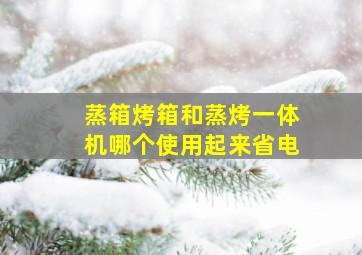 蒸箱烤箱和蒸烤一体机哪个使用起来省电